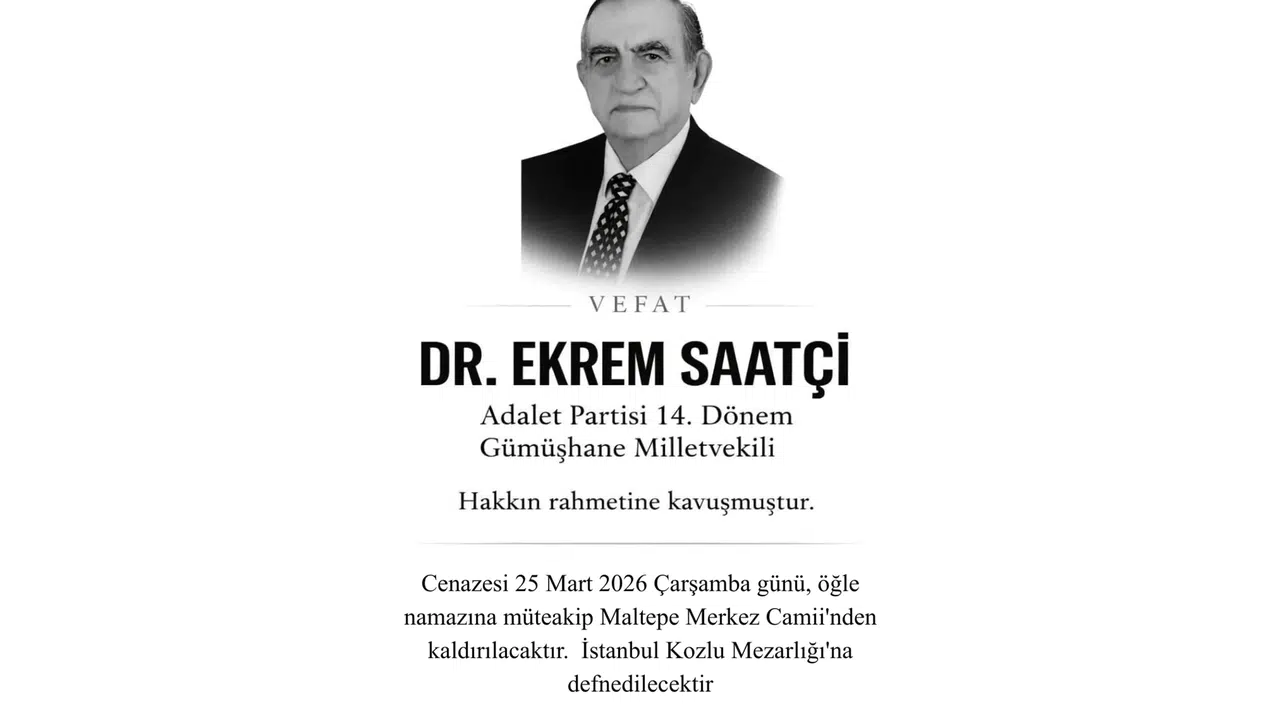 VEFAT

DR. EKREM SAATÇİ

Adalet Partisi 14. Dönem Gümüşhane Milletvekili

Hakkın rahmetine kavuşmuştur.

Cenazesi 25 Mart 2026 Çarşamba günü, öğle namazına müteakip Maltepe Merkez Camii'nden kaldırılacaktır. İstanbul Kozlu Mezarlığı'na defnedilecektir